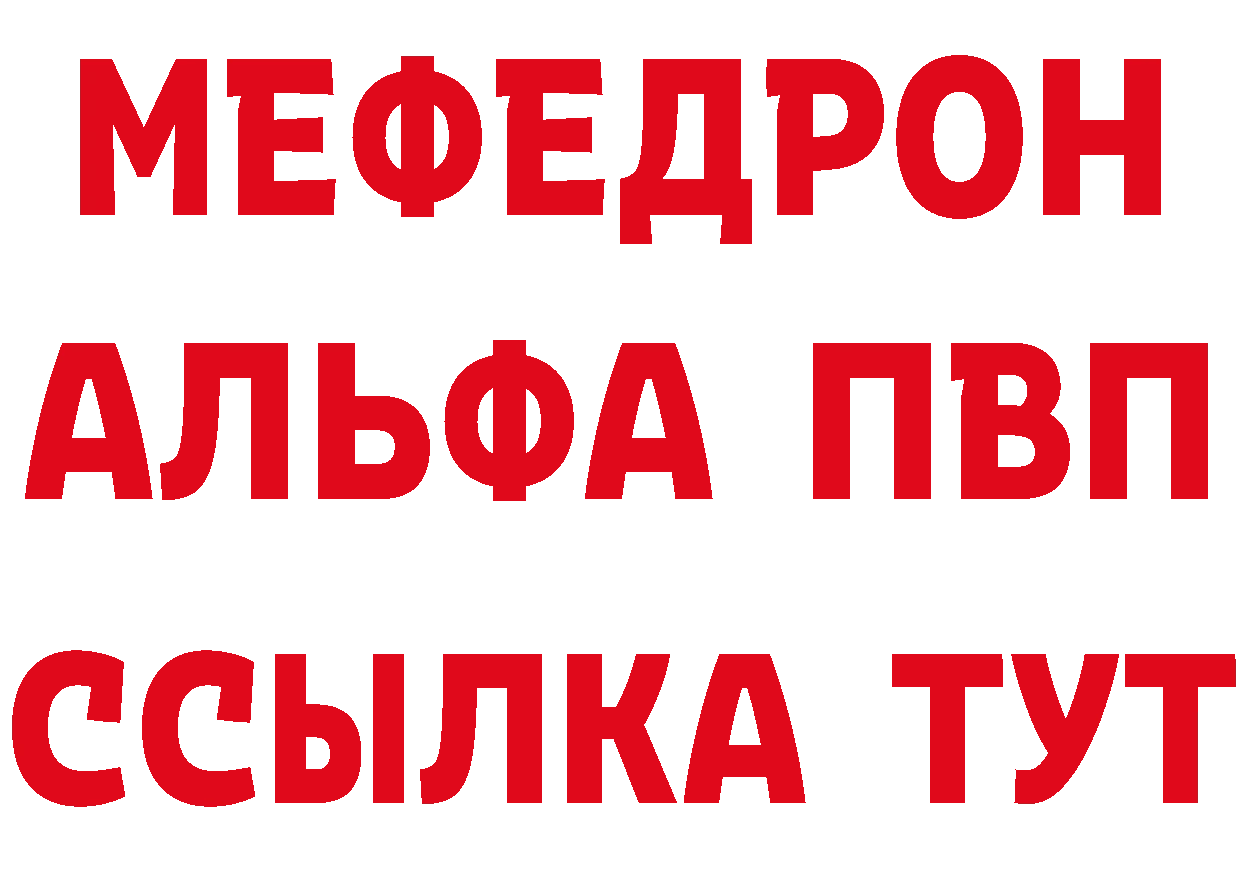 МЕФЕДРОН
АЛЬФА ПВП
ССЫЛКА ТУТ